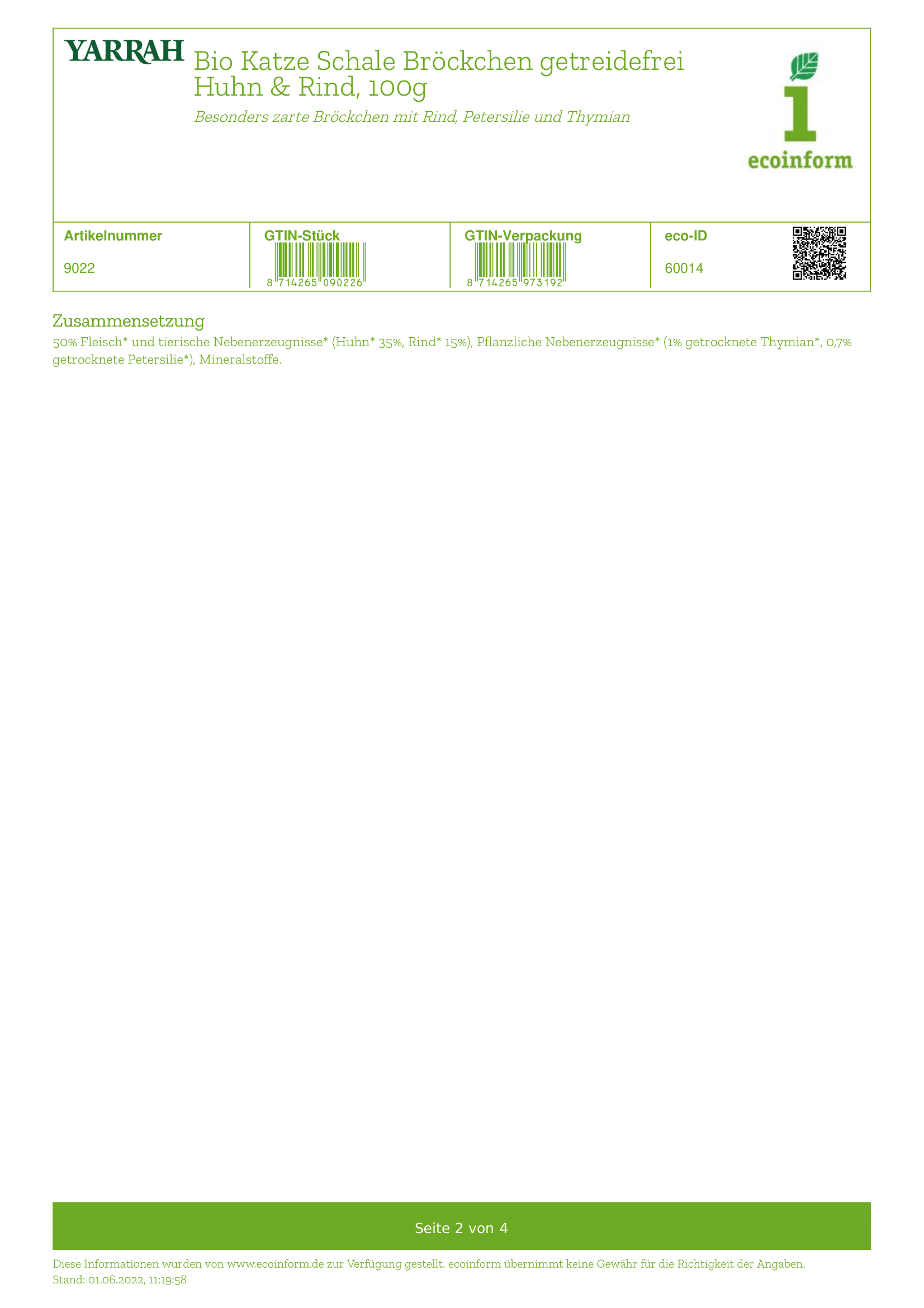 YARRAH

Bio Katze Schale Bröckchen getreidefrei Huhn & Rind, 100g

Besonders zarte Bröckchen mit Rind, Petersilie und Thymian

ecoinform

| Artikelnummer | GTIN-Stück | GTIN-Verpackung | eco-ID |
|---|---|---|---|
| 9022 | 8 714265 090226 | 8 714265 973192 | 60014 |

Zusammensetzung

50% Fleisch* und tierische Nebenerzeugnisse* (Huhn* 35%, Rind* 15%), Pflanzliche Nebenerzeugnisse* (1% getrocknete Thymian*, 0,7% getrocknete Petersilie*), Mineralstoffe.

Seite 2 von 4

Diese Informationen wurden von www.ecoinform.de zur Verfügung gestellt. ecoinform übernimmt keine Gewähr für die Richtigkeit der Angaben.
Stand: 01.06.2022, 11:19:58